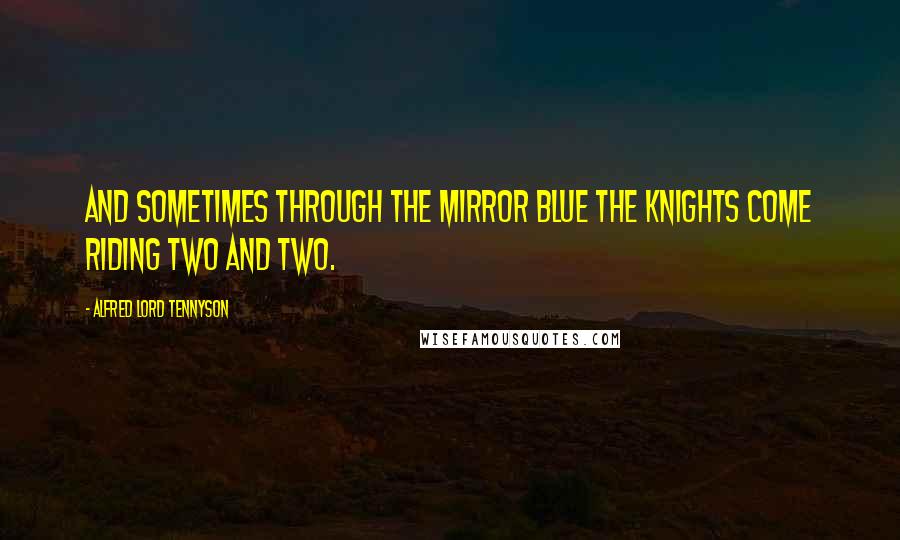 AND SOMETIMES THROUGH THE MIRROR BLUE THE KNIGHTS COME RIDING TWO AND TWO.

- ALFRED LORD TENNYSON

WISEFAMOUSQUOTES.COM